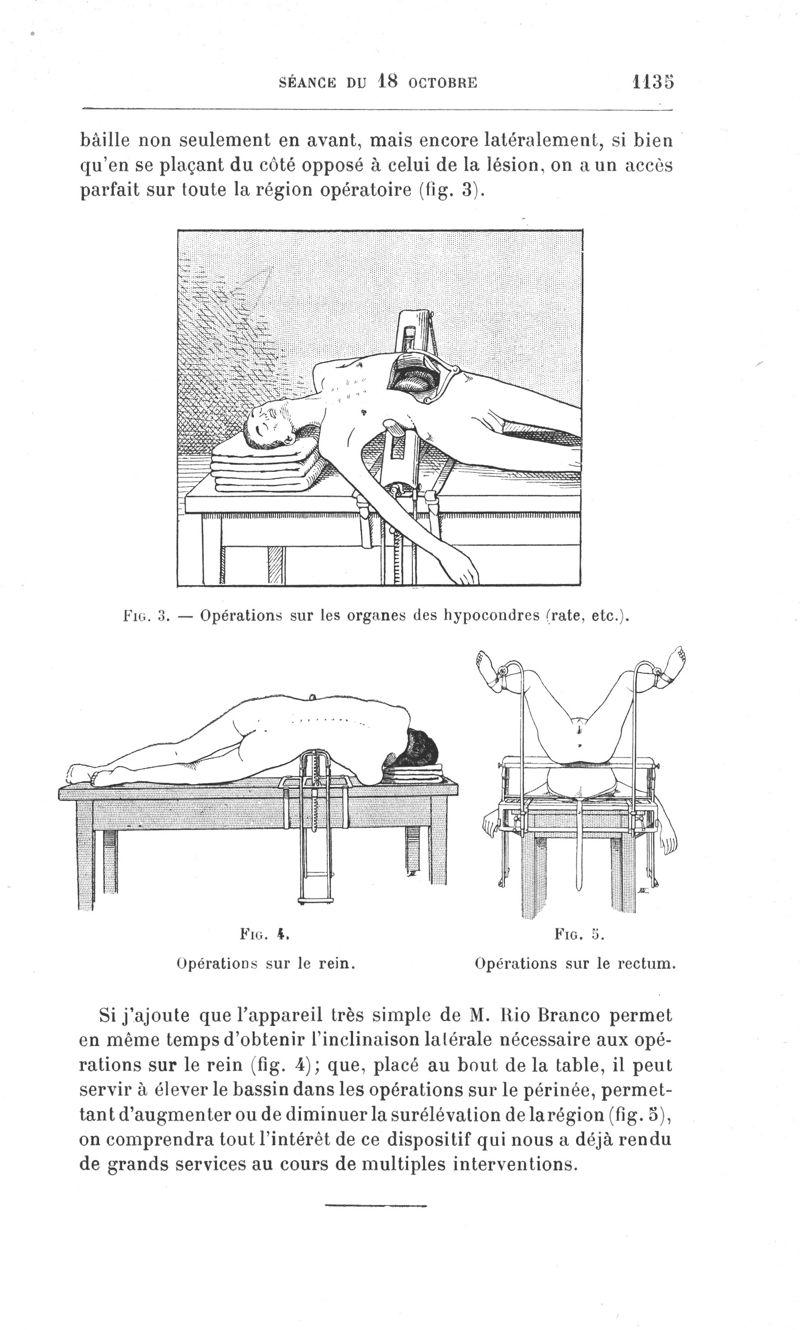 SÉANCE DU 18 OCTOBRE 1135

bâille non seulement en avant, mais encore latéralement, si bien qu'en se plaçant du côté opposé à celui de la lésion, on a un accès parfait sur toute la région opératoire (fig. 3).

FIG. 3. — Opérations sur les organes des hypocondres (rate, etc.).

FIG. 4.
Opérations sur le rein.

FIG. 5.
Opérations sur le rectum.

Si j'ajoute que l'appareil très simple de M. Rio Branco permet en même temps d'obtenir l'inclinaison latérale nécessaire aux opérations sur le rein (fig. 4); que, placé au bout de la table, il peut servir à élever le bassin dans les opérations sur le périnée, permettant d'augmenter ou de diminuer la surélévation de la région (fig. 5), on comprendra tout l'intérêt de ce dispositif qui nous a déjà rendu de grands services au cours de multiples interventions.